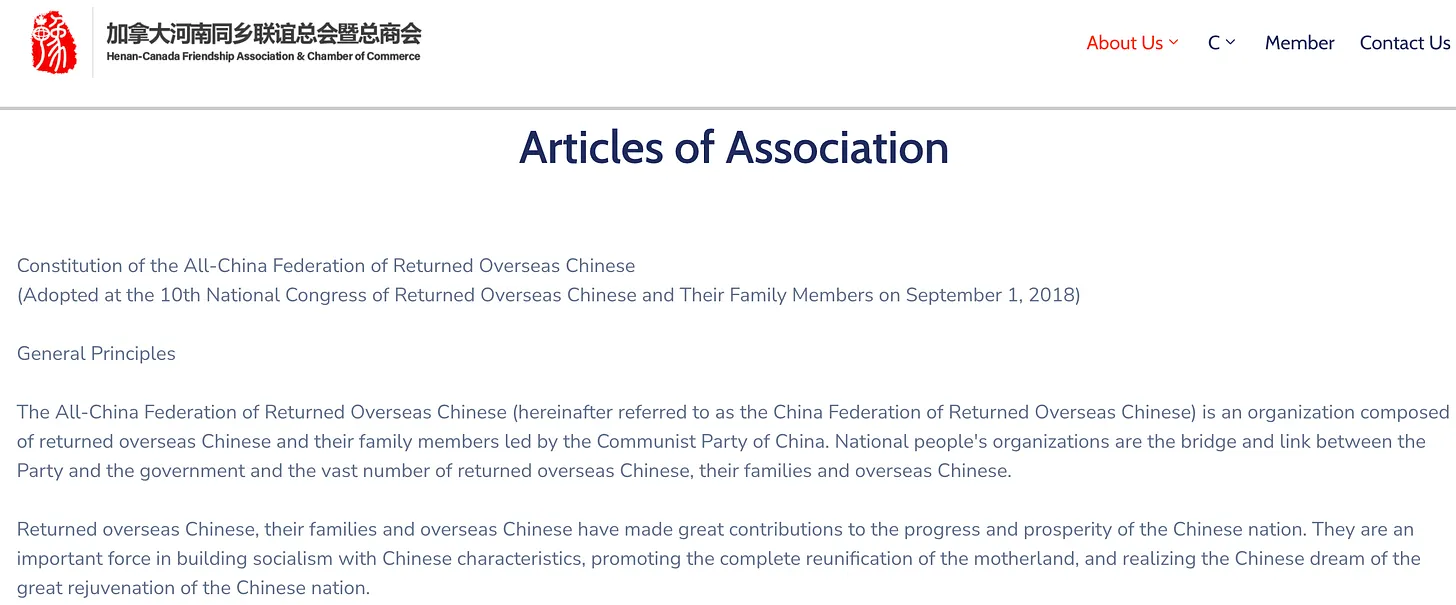 加拿大河南同乡联谊总会暨总商会
Henan-Canada Friendship Association & Chamber of Commerce

About Us C Member Contact Us

Articles of Association

Constitution of the All-China Federation of Returned Overseas Chinese
(Adopted at the 10th National Congress of Returned Overseas Chinese and Their Family Members on September 1, 2018)

General Principles

The All-China Federation of Returned Overseas Chinese (hereinafter referred to as the China Federation of Returned Overseas Chinese) is an organization composed of returned overseas Chinese and their family members led by the Communist Party of China. National people's organizations are the bridge and link between the Party and the government and the vast number of returned overseas Chinese, their families and overseas Chinese.

Returned overseas Chinese, their families and overseas Chinese have made great contributions to the progress and prosperity of the Chinese nation. They are an important force in building socialism with Chinese characteristics, promoting the complete reunification of the motherland, and realizing the Chinese dream of the great rejuvenation of the Chinese nation.